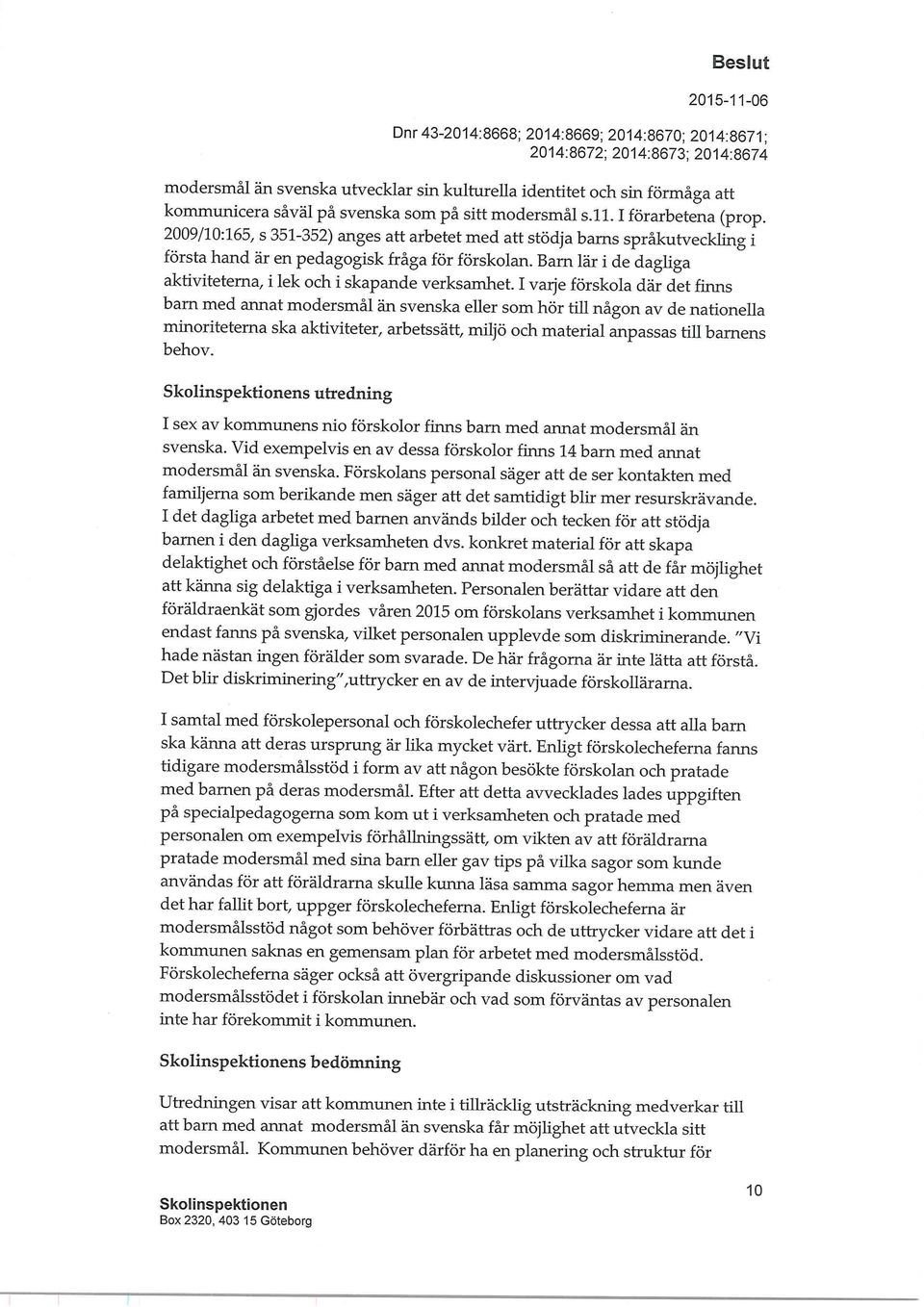 Beslut

2015-11-06

Dnr 43-2014:8668; 2014:8669; 2014:8670; 2014:8671; 2014:8672; 2014:8673; 2014:8674

modersmål än svenska utvecklar sin kulturella identitet och sin förmåga att kommunicera såväl på svenska som på sitt modersmål s.11. I förarbetena (prop. 2009/10:165, s 351-352) anges att arbetet med att stödja barns språkutveckling i första hand är en pedagogisk fråga för förskolan. Barn lär i de dagliga aktiviteterna, i lek och i skapande verksamhet. I varje förskola där det finns barn med annat modersmål än svenska eller som hör till någon av de nationella minoriteterna ska aktiviteter, arbetssätt, miljö och material anpassas till barnens behov.

Skolinspektionens utredning

I sex av kommunens nio förskolor finns barn med annat modersmål än svenska. Vid exempelvis en av dessa förskolor finns 14 barn med annat modersmål än svenska. Förskolans personal säger att de ser kontakten med familjerna som berikande men säger att det samtidigt blir mer resurskrävande. I det dagliga arbetet med barnen används bilder och tecken för att stödja barnen i den dagliga verksamheten dvs. konkret material för att skapa delaktighet och förståelse för barn med annat modersmål så att de får möjlighet att känna sig delaktiga i verksamheten. Personalen berättar vidare att den föräldraenkät som gjordes våren 2015 om förskolans verksamhet i kommunen endast fanns på svenska, vilket personalen upplevde som diskriminerande. "Vi hade nästan ingen förälder som svarade. De här frågorna är inte lätta att förstå. Det blir diskriminering",uttrycker en av de intervjuade förskollärarna.

I samtal med förskolepersonal och förskolechefer uttrycker dessa att alla barn ska känna att deras ursprung är lika mycket värt. Enligt förskolecheferna fanns tidigare modersmålsstöd i form av att någon besökte förskolan och pratade med barnen på deras modersmål. Efter att detta avvecklades lades uppgiften på specialpedagogerna som kom ut i verksamheten och pratade med personalen om exempelvis förhållningssätt, om vikten av att föräldrarna pratade modersmål med sina barn eller gav tips på vilka sagor som kunde användas för att föräldrarna skulle kunna läsa samma sagor hemma men även det har fallit bort, uppger förskolecheferna. Enligt förskolecheferna är modersmålsstöd något som behöver förbättras och de uttrycker vidare att det i kommunen saknas en gemensam plan för arbetet med modersmålsstöd. Förskolecheferna säger också att övergripande diskussioner om vad modersmålsstödet i förskolan innebär och vad som förväntas av personalen inte har förekommit i kommunen.

Skolinspektionens bedömning

Utredningen visar att kommunen inte i tillräcklig utsträckning medverkar till att barn med annat modersmål än svenska får möjlighet att utveckla sitt modersmål. Kommunen behöver därför ha en planering och struktur för

Skolinspektionen
Box 2320, 403 15 Göteborg

10